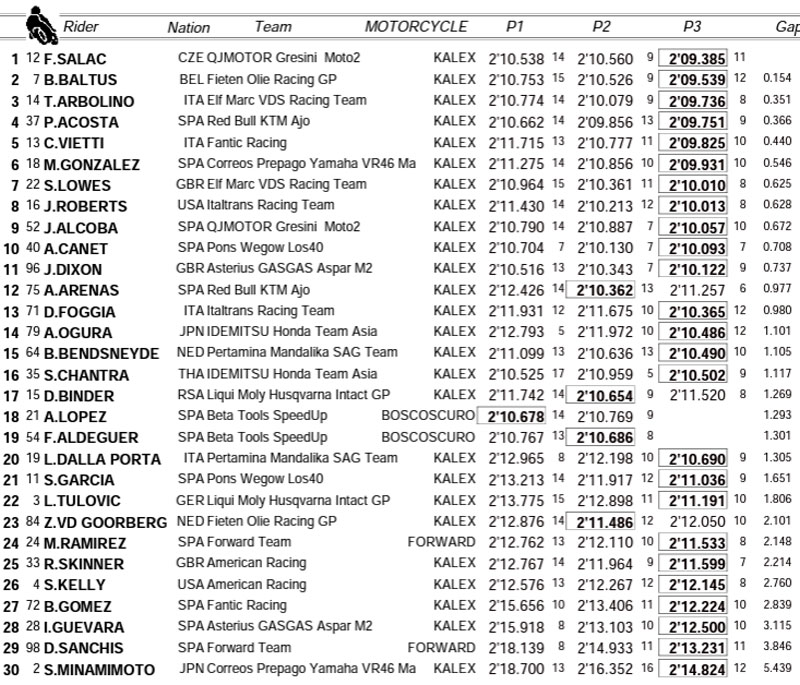 | | | Rider | Nation | Team | MOTORCYCLE | P1 | | P2 | | P3 | | Gap |
|---|---|---|---|---|---|---|---|---|---|---|---|---|
| 1 | 12 | F.SALAC | CZE | QJMOTOR Gresini Moto2 | KALEX | 2'10.538 | 14 | 2'10.560 | 9 | 2'09.385 | 11 | |
| 2 | 7 | B.BALTUS | BEL | Fieten Olie Racing GP | KALEX | 2'10.753 | 15 | 2'10.526 | 9 | 2'09.539 | 12 | 0.154 |
| 3 | 14 | T.ARBOLINO | ITA | Elf Marc VDS Racing Team | KALEX | 2'10.774 | 14 | 2'10.079 | 9 | 2'09.736 | 8 | 0.351 |
| 4 | 37 | P.ACOSTA | SPA | Red Bull KTM Ajo | KALEX | 2'10.662 | 14 | 2'09.856 | 13 | 2'09.751 | 9 | 0.366 |
| 5 | 13 | C.VIETTI | ITA | Fantic Racing | KALEX | 2'11.715 | 13 | 2'10.777 | 11 | 2'09.825 | 10 | 0.440 |
| 6 | 18 | M.GONZALEZ | SPA | Correos Prepago Yamaha VR46 Ma | KALEX | 2'11.275 | 14 | 2'10.856 | 10 | 2'09.931 | 10 | 0.546 |
| 7 | 22 | S.LOWES | GBR | Elf Marc VDS Racing Team | KALEX | 2'10.964 | 15 | 2'10.361 | 11 | 2'10.010 | 8 | 0.625 |
| 8 | 16 | J.ROBERTS | USA | Italtrans Racing Team | KALEX | 2'11.430 | 14 | 2'10.213 | 12 | 2'10.013 | 8 | 0.628 |
| 9 | 52 | J.ALCOBA | SPA | QJMOTOR Gresini Moto2 | KALEX | 2'10.790 | 14 | 2'10.887 | 7 | 2'10.057 | 10 | 0.672 |
| 10 | 40 | A.CANET | SPA | Pons Wegow Los40 | KALEX | 2'10.704 | 7 | 2'10.130 | 7 | 2'10.093 | 7 | 0.708 |
| 11 | 96 | J.DIXON | GBR | Asterius GASGAS Aspar M2 | KALEX | 2'10.516 | 13 | 2'10.343 | 7 | 2'10.122 | 9 | 0.737 |
| 12 | 75 | A.ARENAS | SPA | Red Bull KTM Ajo | KALEX | 2'12.426 | 14 | 2'10.362 | 13 | 2'11.257 | 6 | 0.977 |
| 13 | 71 | D.FOGGIA | ITA | Italtrans Racing Team | KALEX | 2'11.931 | 12 | 2'11.675 | 10 | 2'10.365 | 12 | 0.980 |
| 14 | 79 | A.OGURA | JPN | IDEMITSU Honda Team Asia | KALEX | 2'12.793 | 5 | 2'11.972 | 10 | 2'10.486 | 12 | 1.101 |
| 15 | 64 | B.BENDSNEYDE | NED | Pertamina Mandalika SAG Team | KALEX | 2'11.099 | 13 | 2'10.636 | 13 | 2'10.490 | 10 | 1.105 |
| 16 | 35 | S.CHANTRA | THA | IDEMITSU Honda Team Asia | KALEX | 2'10.525 | 17 | 2'10.959 | 5 | 2'10.502 | 9 | 1.117 |
| 17 | 15 | D.BINDER | RSA | Liqui Moly Husqvarna Intact GP | KALEX | 2'11.742 | 14 | 2'10.654 | 9 | 2'11.520 | 8 | 1.269 |
| 18 | 21 | A.LOPEZ | SPA | Beta Tools SpeedUp | BOSCOSCURO | 2'10.678 | 14 | 2'10.769 | 9 | | | 1.293 |
| 19 | 54 | F.ALDEGUER | SPA | Beta Tools SpeedUp | BOSCOSCURO | 2'10.767 | 13 | 2'10.686 | 8 | | | 1.301 |
| 20 | 19 | L.DALLA PORTA | ITA | Pertamina Mandalika SAG Team | KALEX | 2'12.965 | 8 | 2'12.198 | 10 | 2'10.690 | 9 | 1.305 |
| 21 | 11 | S.GARCIA | SPA | Pons Wegow Los40 | KALEX | 2'13.213 | 14 | 2'11.917 | 12 | 2'11.036 | 9 | 1.651 |
| 22 | 3 | L.TULOVIC | GER | Liqui Moly Husqvarna Intact GP | KALEX | 2'13.775 | 15 | 2'12.898 | 11 | 2'11.191 | 10 | 1.806 |
| 23 | 84 | Z.VD GOORBERG | NED | Fieten Olie Racing GP | KALEX | 2'12.876 | 14 | 2'11.486 | 12 | 2'12.050 | 10 | 2.101 |
| 24 | 24 | M.RAMIREZ | SPA | Forward Team | FORWARD | 2'12.762 | 13 | 2'12.110 | 10 | 2'11.533 | 8 | 2.148 |
| 25 | 33 | R.SKINNER | GBR | American Racing | KALEX | 2'12.767 | 14 | 2'11.964 | 9 | 2'11.599 | 7 | 2.214 |
| 26 | 4 | S.KELLY | USA | American Racing | KALEX | 2'12.576 | 13 | 2'12.267 | 12 | 2'12.145 | 8 | 2.760 |
| 27 | 72 | B.GOMEZ | SPA | Fantic Racing | KALEX | 2'15.656 | 10 | 2'13.406 | 11 | 2'12.224 | 10 | 2.839 |
| 28 | 28 | I.GUEVARA | SPA | Asterius GASGAS Aspar M2 | KALEX | 2'15.918 | 8 | 2'13.103 | 10 | 2'12.500 | 10 | 3.115 |
| 29 | 98 | D.SANCHIS | SPA | Forward Team | FORWARD | 2'18.139 | 8 | 2'14.933 | 11 | 2'13.231 | 11 | 3.846 |
| 30 | 2 | S.MINAMIMOTO | JPN | Correos Prepago Yamaha VR46 Ma | KALEX | 2'18.700 | 13 | 2'16.352 | 16 | 2'14.824 | 12 | 5.439 |